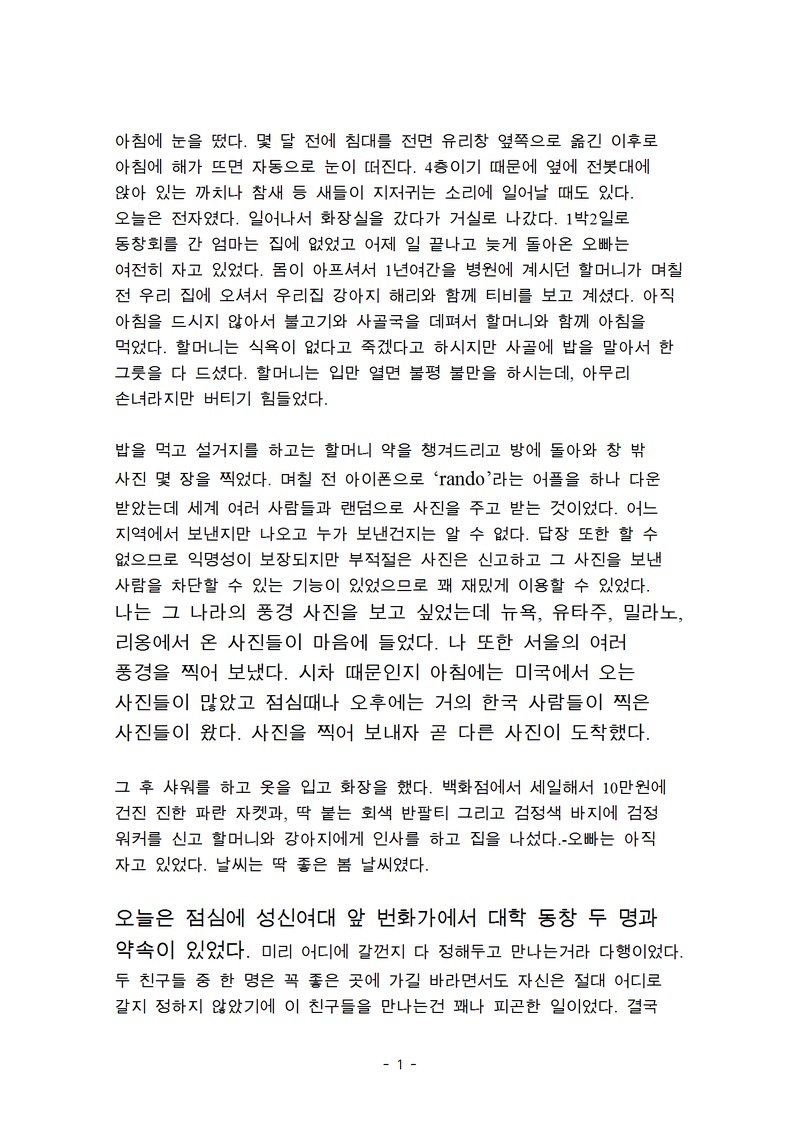 아침에 눈을 떴다. 몇 달 전에 침대를 전면 유리창 옆쪽으로 옮긴 이후로 아침에 해가 뜨면 자동으로 눈이 떠진다. 4층이기 때문에 옆에 전봇대에 앉아 있는 까치나 참새 등 새들이 지저귀는 소리에 일어날 때도 있다. 오늘은 전자였다. 일어나서 화장실을 갔다가 거실로 나갔다. 1박2일로 동창회를 간 엄마는 집에 없었고 어제 일 끝나고 늦게 돌아온 오빠는 여전히 자고 있었다. 몸이 아프셔서 1년여간을 병원에 계시던 할머니가 며칠 전 우리 집에 오셔서 우리집 강아지 해리와 함께 티비를 보고 계셨다. 아직 아침을 드시지 않아서 불고기와 사골국을 데펴서 할머니와 함께 아침을 먹었다. 할머니는 식욕이 없다고 죽겠다고 하시지만 사골에 밥을 말아서 한 그릇을 다 드셨다. 할머니는 입만 열면 불평 불만을 하시는데, 아무리 손녀라지만 버티기 힘들었다.

밥을 먹고 설거지를 하고는 할머니 약을 챙겨드리고 방에 돌아와 창 밖 사진 몇 장을 찍었다. 며칠 전 아이폰으로 ‘rando’라는 어플을 하나 다운 받았는데 세계 여러 사람들과 랜덤으로 사진을 주고 받는 것이었다. 어느 지역에서 보낸지만 나오고 누가 보낸건지는 알 수 없다. 답장 또한 할 수 없으므로 익명성이 보장되지만 부적절은 사진은 신고하고 그 사진을 보낸 사람을 차단할 수 있는 기능이 있었으므로 꽤 재밌게 이용할 수 있었다. 나는 그 나라의 풍경 사진을 보고 싶었는데 뉴욕, 유타주, 밀라노, 리옹에서 온 사진들이 마음에 들었다. 나 또한 서울의 여러 풍경을 찍어 보냈다. 시차 때문인지 아침에는 미국에서 오는 사진들이 많았고 점심때나 오후에는 거의 한국 사람들이 찍은 사진들이 왔다. 사진을 찍어 보내자 곧 다른 사진이 도착했다.

그 후 샤워를 하고 옷을 입고 화장을 했다. 백화점에서 세일해서 10만원에 건진 진한 파란 자켓과, 딱 붙는 회색 반팔티 그리고 검정색 바지에 검정 워커를 신고 할머니와 강아지에게 인사를 하고 집을 나섰다.-오빠는 아직 자고 있었다. 날씨는 딱 좋은 봄 날씨였다.

오늘은 점심에 성신여대 앞 번화가에서 대학 동창 두 명과 약속이 있었다. 미리 어디에 갈껀지 다 정해두고 만나는거라 다행이었다. 두 친구들 중 한 명은 꼭 좋은 곳에 가길 바라면서도 자신은 절대 어디로 갈지 정하지 않았기에 이 친구들을 만나는건 꽤나 피곤한 일이었다. 결국

- 1 -